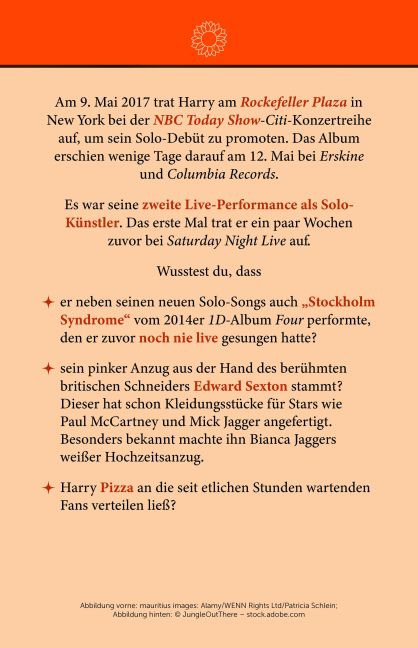 Am 9. Mai 2017 trat Harry am Rockefeller Plaza in New York bei der NBC Today Show-Citi-Konzertreihe auf, um sein Solo-Debüt zu promoten. Das Album erschien wenige Tage darauf am 12. Mai bei Erskine und Columbia Records.

Es war seine zweite Live-Performance als Solo-Künstler. Das erste Mal trat er ein paar Wochen zuvor bei Saturday Night Live auf.

Wusstest du, dass

er neben seinen neuen Solo-Songs auch „Stockholm Syndrome“ vom 2014er 1D-Album Four performte, den er zuvor noch nie live gesungen hatte?

sein pinker Anzug aus der Hand des berühmten britischen Schneiders Edward Sexton stammt? Dieser hat schon Kleidungsstücke für Stars wie Paul McCartney und Mick Jagger angefertigt. Besonders bekannt machte ihn Bianca Jaggers weißer Hochzeitsanzug.

Harry Pizza an die seit etlichen Stunden wartenden Fans verteilen ließ?

Abbildung vorne: mauritius images: Alamy/WENN Rights Ltd/Patricia Schlein; Abbildung hinten: © JungleOutThere – stock.adobe.com